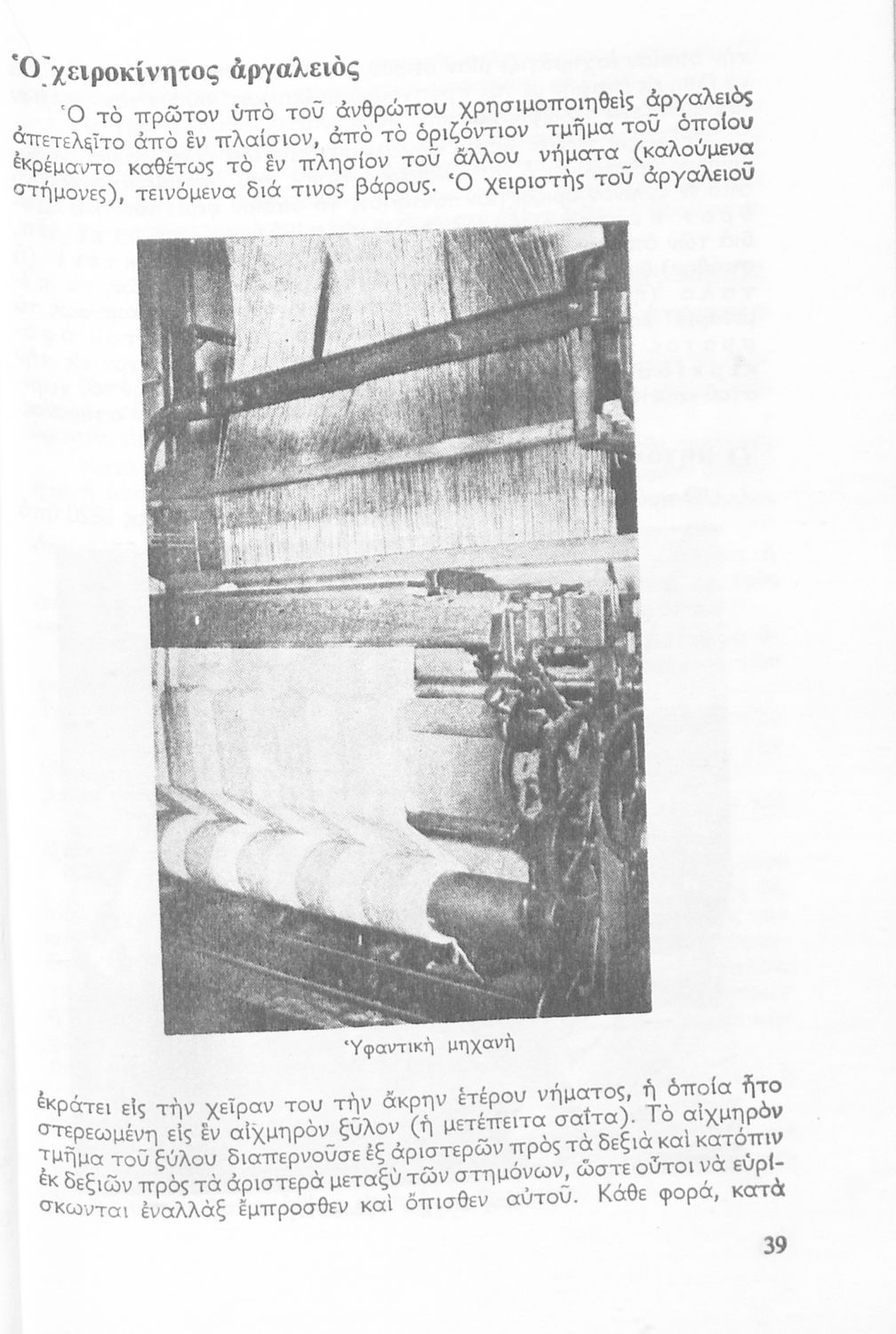 Ὁ χειροκίνητος ἀργαλειὸς

Ὁ τὸ πρῶτον ὑπὸ τοῦ ἀνθρώπου χρησιμοποιηθεὶς ἀργαλειὸς ἀπετελεῖτο ἀπὸ ἓν πλαίσιον, ἀπὸ τὸ ὁριζόντιον τμῆμα τοῦ ὁποίου ἐκρέμαντο καθέτως τὸ ἓν πλησίον τοῦ ἄλλου νήματα (καλούμενα στήμονες), τεινόμενα διά τινος βάρους. Ὁ χειριστὴς τοῦ ἀργαλειοῦ

Ὑφαντικὴ μηχανὴ

ἐκράτει εἰς τὴν χεῖραν του τὴν ἄκρην ἑτέρου νήματος, ἡ ὁποία ἦτο στερεωμένη εἰς ἓν αἰχμηρὸν ξῦλον (ἡ μετέπειτα σαΐτα). Τὸ αἰχμηρὸν τμῆμα τοῦ ξύλου διαπερνοῦσε ἐξ ἀριστερῶν πρὸς τὰ δεξιὰ καὶ κατόπιν ἐκ δεξιῶν πρὸς τὰ ἀριστερὰ μεταξὺ τῶν στημόνων, ὥστε οὗτοι νὰ εὑρίσκωνται ἐναλλὰξ ἔμπροσθεν καὶ ὄπισθεν αὐτοῦ. Κάθε φορά, κατὰ

39